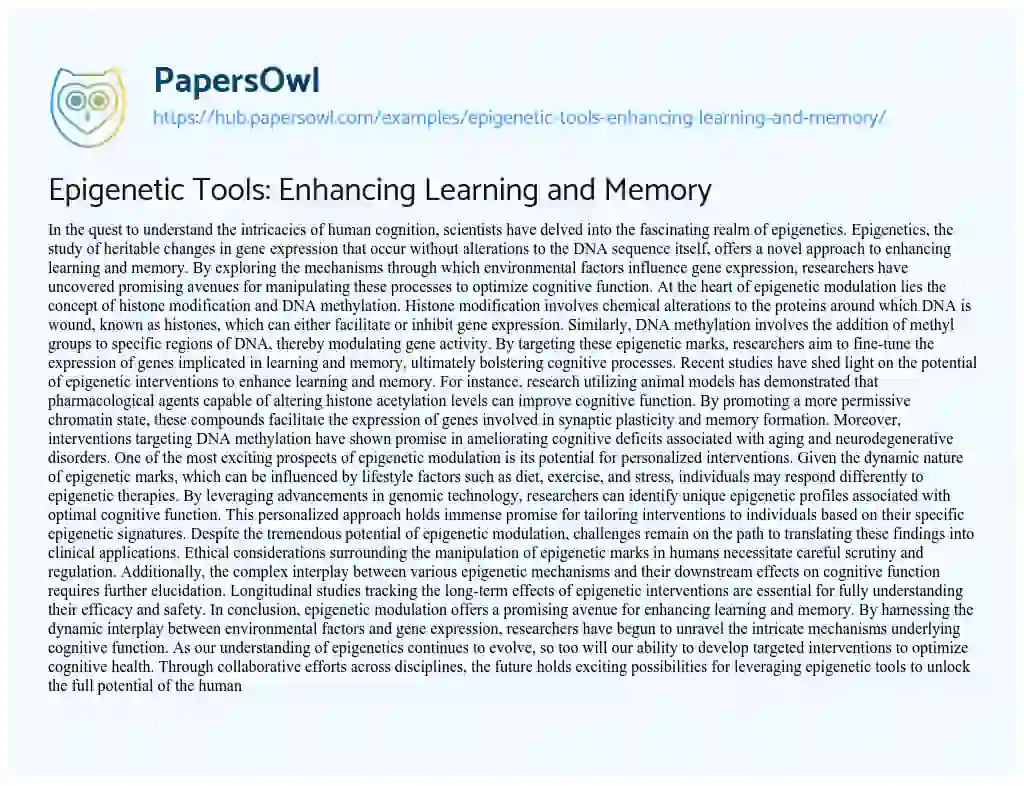 PapersOwl
https://hub.papersowl.com/examples/epigenetic-tools-enhancing-learning-and-memory/

Epigenetic Tools: Enhancing Learning and Memory

In the quest to understand the intricacies of human cognition, scientists have delved into the fascinating realm of epigenetics. Epigenetics, the study of heritable changes in gene expression that occur without alterations to the DNA sequence itself, offers a novel approach to enhancing learning and memory. By exploring the mechanisms through which environmental factors influence gene expression, researchers have uncovered promising avenues for manipulating these processes to optimize cognitive function. At the heart of epigenetic modulation lies the concept of histone modification and DNA methylation. Histone modification involves chemical alterations to the proteins around which DNA is wound, known as histones, which can either facilitate or inhibit gene expression. Similarly, DNA methylation involves the addition of methyl groups to specific regions of DNA, thereby modulating gene activity. By targeting these epigenetic marks, researchers aim to fine-tune the expression of genes implicated in learning and memory, ultimately bolstering cognitive processes. Recent studies have shed light on the potential of epigenetic interventions to enhance learning and memory. For instance, research utilizing animal models has demonstrated that pharmacological agents capable of altering histone acetylation levels can improve cognitive function. By promoting a more permissive chromatin state, these compounds facilitate the expression of genes involved in synaptic plasticity and memory formation. Moreover, interventions targeting DNA methylation have shown promise in ameliorating cognitive deficits associated with aging and neurodegenerative disorders. One of the most exciting prospects of epigenetic modulation is its potential for personalized interventions. Given the dynamic nature of epigenetic marks, which can be influenced by lifestyle factors such as diet, exercise, and stress, individuals may respond differently to epigenetic therapies. By leveraging advancements in genomic technology, researchers can identify unique epigenetic profiles associated with optimal cognitive function. This personalized approach holds immense promise for tailoring interventions to individuals based on their specific epigenetic signatures. Despite the tremendous potential of epigenetic modulation, challenges remain on the path to translating these findings into clinical applications. Ethical considerations surrounding the manipulation of epigenetic marks in humans necessitate careful scrutiny and regulation. Additionally, the complex interplay between various epigenetic mechanisms and their downstream effects on cognitive function requires further elucidation. Longitudinal studies tracking the long-term effects of epigenetic interventions are essential for fully understanding their efficacy and safety. In conclusion, epigenetic modulation offers a promising avenue for enhancing learning and memory. By harnessing the dynamic interplay between environmental factors and gene expression, researchers have begun to unravel the intricate mechanisms underlying cognitive function. As our understanding of epigenetics continues to evolve, so too will our ability to develop targeted interventions to optimize cognitive health. Through collaborative efforts across disciplines, the future holds exciting possibilities for leveraging epigenetic tools to unlock the full potential of the human